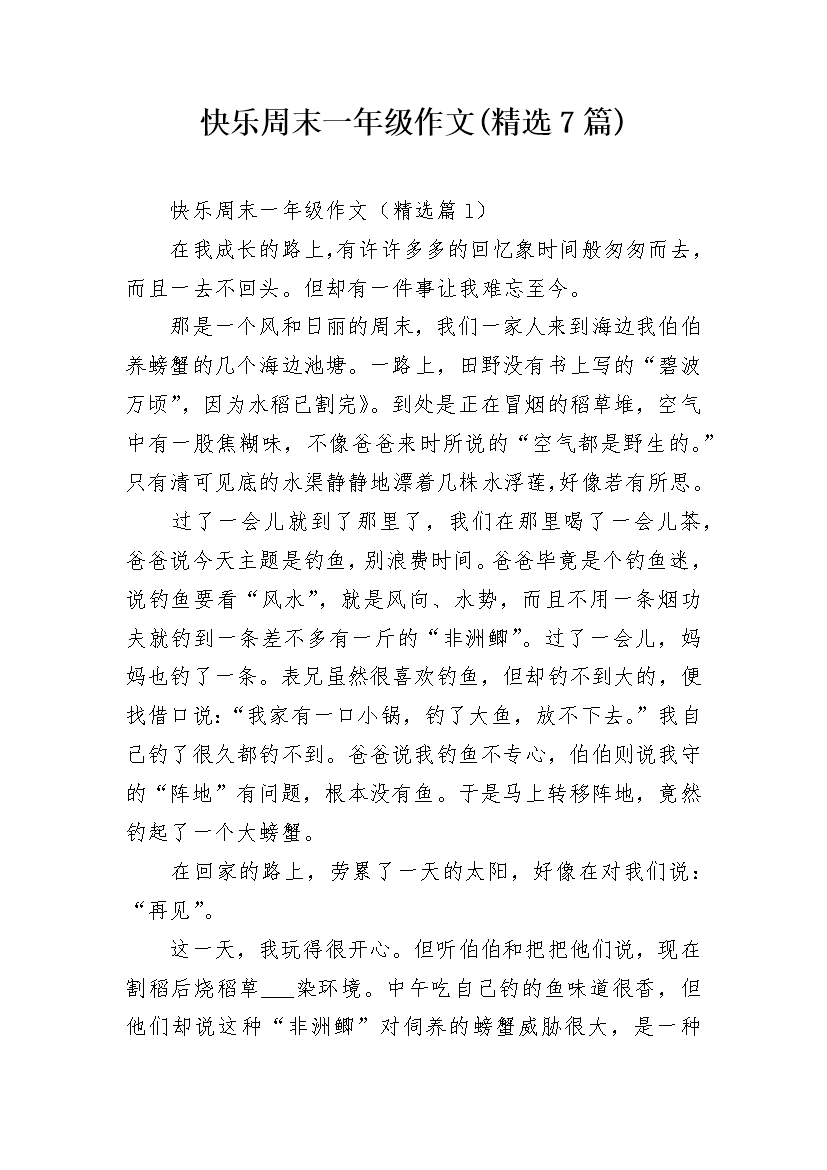 快乐周末一年级作文(精选7篇)

快乐周末一年级作文（精选篇1）

在我成长的路上,有许许多多的回忆象时间般匆匆而去，而且一去不回头。但却有一件事让我难忘至今。

那是一个风和日丽的周末，我们一家人来到海边我伯伯养螃蟹的几个海边池塘。一路上，田野没有书上写的“碧波万顷”，因为水稻已割完》。到处是正在冒烟的稻草堆，空气中有一股焦糊味，不像爸爸来时所说的“空气都是野生的。”只有清可见底的水渠静静地漂着几株水浮莲,好像若有所思。

过了一会儿就到了那里了，我们在那里喝了一会儿茶，爸爸说今天主题是钓鱼，别浪费时间。爸爸毕竟是个钓鱼迷，说钓鱼要看“风水”，就是风向、水势，而且不用一条烟功夫就钓到一条差不多有一斤的“非洲鲫”。过了一会儿，妈妈也钓了一条。表兄虽然很喜欢钓鱼，但却钓不到大的，便找借口说:“我家有一口小锅，钓了大鱼，放不下去。”我自己钓了很久都钓不到。爸爸说我钓鱼不专心，伯伯则说我守的“阵地”有问题，根本没有鱼。于是马上转移阵地，竟然钓起了一个大螃蟹。

在回家的路上，劳累了一天的太阳，好像在对我们说：“再见”。

这一天，我玩得很开心。但听伯伯和把把他们说，现在割稻后烧稻草___染环境。中午吃自己钓的鱼味道很香，但他们却说这种“非洲鲫”对伺养的螃蟹威胁很大，是一种